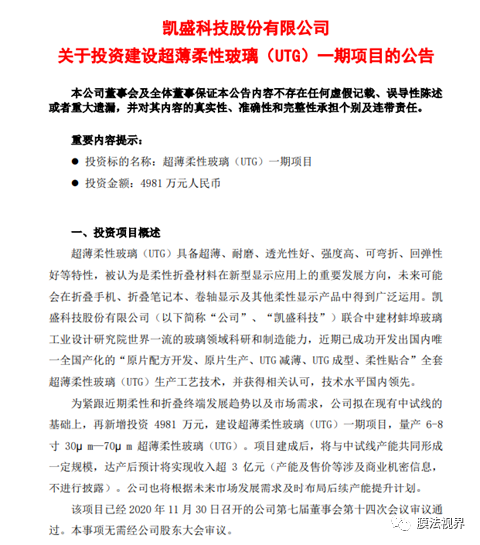 凯盛科技股份有限公司
关于投资建设超薄柔性玻璃（UTG）一期项目的公告

本公司董事会及全体董事保证本公告内容不存在任何虚假记载、误导性陈述或者重大遗漏，并对其内容的真实性、准确性和完整性承担个别及连带责任。

重要内容提示：

● 投资标的名称：超薄柔性玻璃（UTG）一期项目

● 投资金额：4981 万元人民币

一、投资项目概述

超薄柔性玻璃（UTG）具备超薄、耐磨、透光性好、强度高、可弯折、回弹性好等特性，被认为是柔性折叠材料在新型显示应用上的重要发展方向，未来可能会在折叠手机、折叠笔记本、卷轴显示及其他柔性显示产品中得到广泛运用。凯盛科技股份有限公司（以下简称“公司”、“凯盛科技”）联合中建材蚌埠玻璃工业设计研究院世界一流的玻璃领域科研和制造能力，近期已成功开发出国内唯一全国产化的“原片配方开发、原片生产、UTG 减薄、UTG 成型、柔性贴合”全套超薄柔性玻璃（UTG）生产工艺技术，并获得相关认可，技术水平国内领先。

为紧跟近期柔性和折叠终端发展趋势以及市场需求，公司拟在现有中试线的基础上，再新增投资 4981 万元，建设超薄柔性玻璃（UTG）一期项目，量产 6-8 寸 30μ m—70μ m 超薄柔性玻璃（UTG）。项目建成后，将与中试线产能共同形成一定规模，达产后预计将实现收入超 3 亿元（产能及售价等涉及商业机密信息，不进行披露）。公司也将根据未来市场发展需求及时布局后续产能提升计划。

该项目已经 2020 年 11 月 30 日召开的公司第七届董事会第十四次会议审议通过。本事项无需经公司股东大会审议。

膜法视界